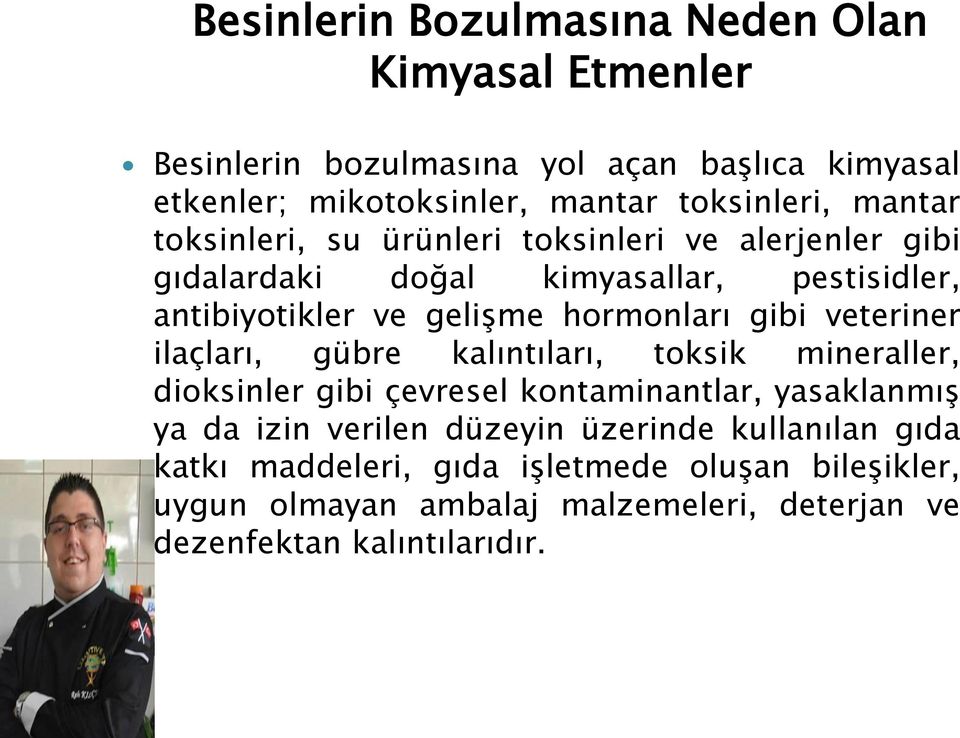 Besinlerin Bozulmasına Neden Olan Kimyasal Etmenler

• Besinlerin bozulmasına yol açan başlıca kimyasal etkenler; mikotoksinler, mantar toksinleri, mantar toksinleri, su ürünleri toksinleri ve alerjenler gibi gıdalardaki doğal kimyasallar, pestisidler, antibiyotikler ve gelişme hormonları gibi veteriner ilaçları, gübre kalıntıları, toksik mineraller, dioksinler gibi çevresel kontaminantlar, yasaklanmış ya da izin verilen düzeyin üzerinde kullanılan gıda katkı maddeleri, gıda işletmede oluşan bileşikler, uygun olmayan ambalaj malzemeleri, deterjan ve dezenfektan kalıntılarıdır.